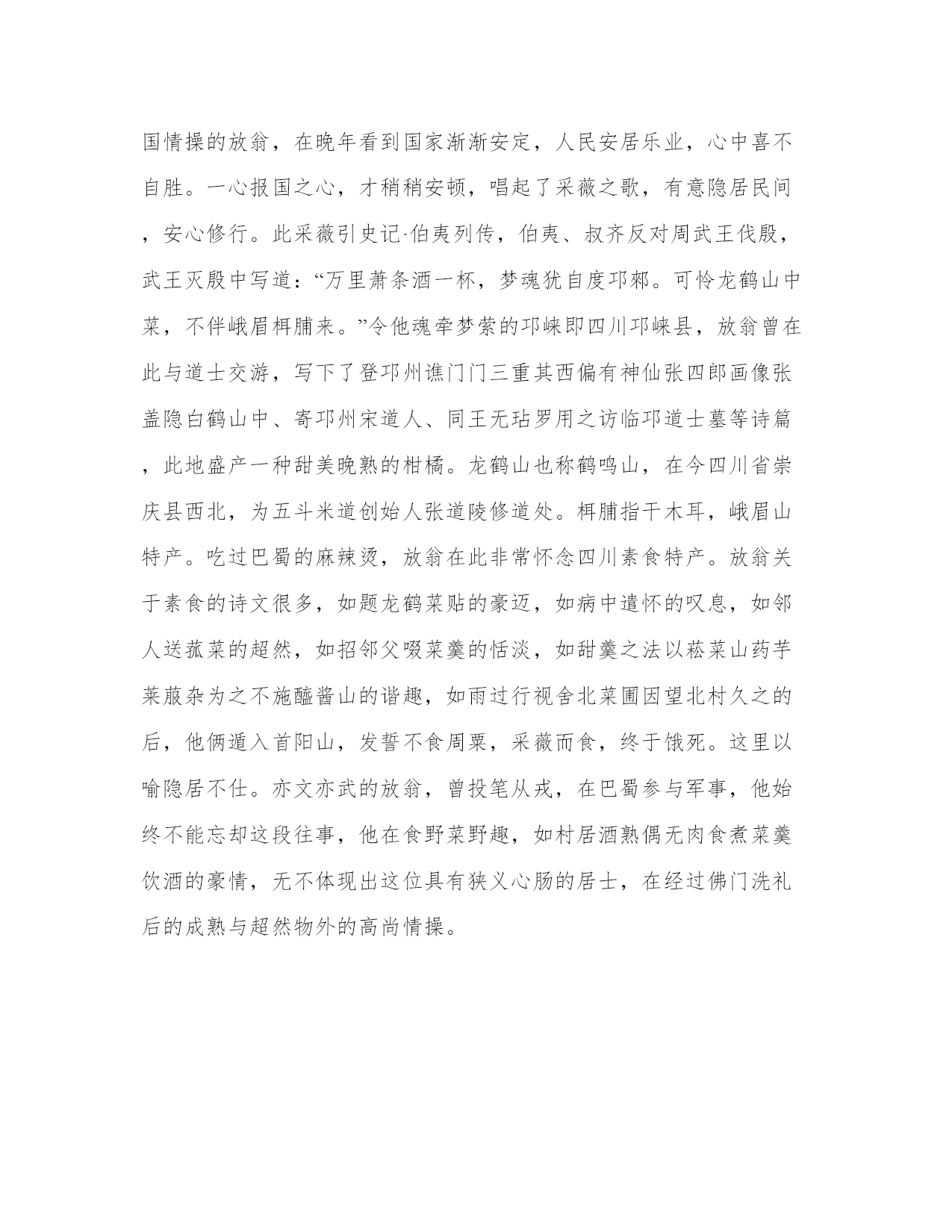 国情操的放翁，在晚年看到国家渐渐安定，人民安居乐业，心中喜不自胜。一心报国之心，才稍稍安顿，唱起了采薇之歌，有意隐居民间，安心修行。此采薇引史记·伯夷列传，伯夷、叔齐反对周武王伐殷，武王灭殷中写道：“万里萧条酒一杯，梦魂犹自度邛郲。可怜龙鹤山中菜，不伴峨眉栮脯来。”令他魂牵梦萦的邛崃即四川邛崃县，放翁曾在此与道士交游，写下了登邛州谯门门三重其西偏有神仙张四郎画像张盖隐白鹤山中、寄邛州宋道人、同王无玷罗用之访临邛道士墓等诗篇，此地盛产一种甜美晚熟的柑橘。龙鹤山也称鹤鸣山，在今四川省崇庆县西北，为五斗米道创始人张道陵修道处。栮脯指干木耳，峨眉山特产。吃过巴蜀的麻辣烫，放翁在此非常怀念四川素食特产。放翁关于素食的诗文很多，如题龙鹤菜贴的豪迈，如病中遣怀的叹息，如邻人送菰菜的超然，如招邻父啜菜羹的恬淡，如甜羹之法以菘菜山药芋莱菔杂为之不施醯酱山的谐趣，如雨过行视舍北菜圃因望北村久之的后，他俩遁入首阳山，发誓不食周粟，采薇而食，终于饿死。这里以喻隐居不仕。亦文亦武的放翁，曾投笔从戎，在巴蜀参与军事，他始终不能忘却这段往事，他在食野菜野趣，如村居酒熟偶无肉食煮菜羹饮酒的豪情，无不体现出这位具有狭义心肠的居士，在经过佛门洗礼后的成熟与超然物外的高尚情操。